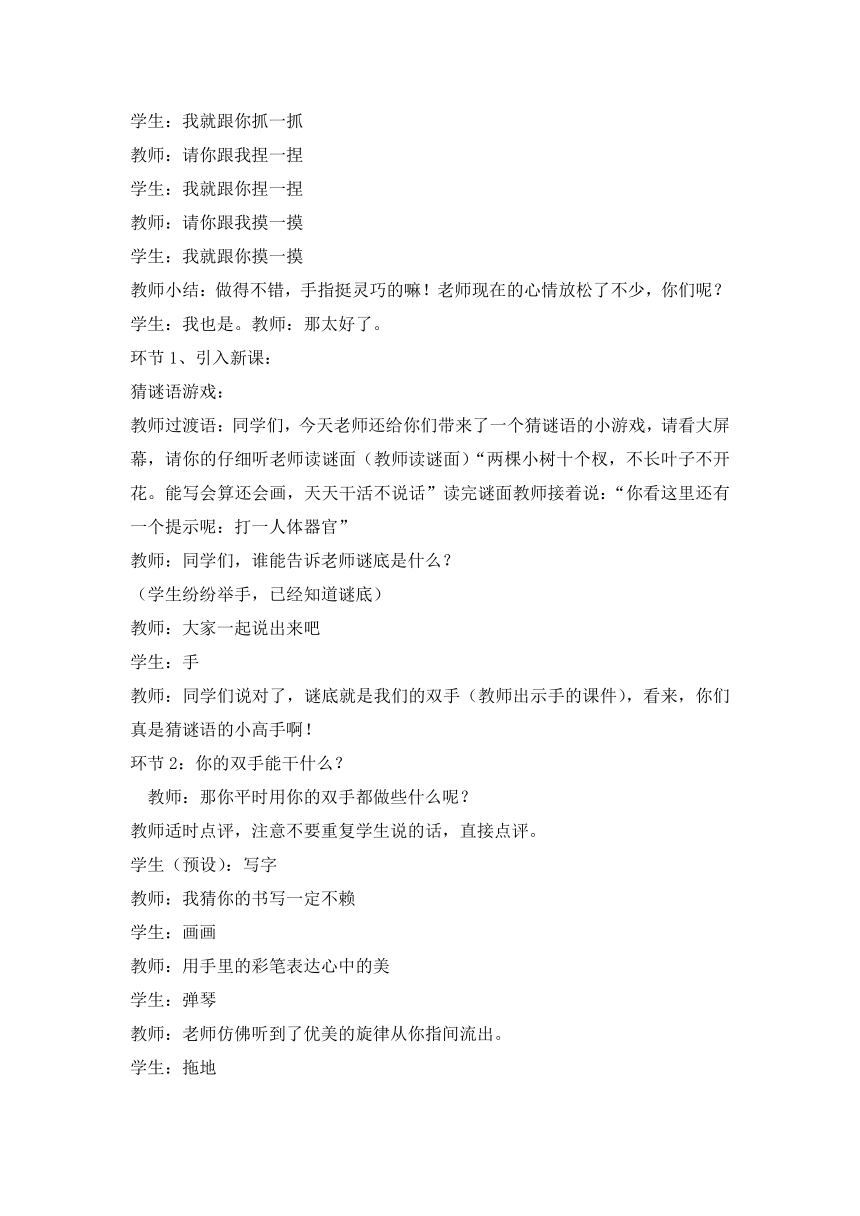 学生：我就跟你抓一抓
教师：请你跟我捏一捏
学生：我就跟你捏一捏
教师：请你跟我摸一摸
学生：我就跟你摸一摸
教师小结：做得不错，手指挺灵巧的嘛！老师现在的心情放松了不少，你们呢？
学生：我也是。教师：那太好了。
环节 1、引入新课：
猜谜语游戏：
教师过渡语：同学们，今天老师还给你们带来了一个猜谜语的小游戏，请看大屏幕，请你的仔细听老师读谜面（教师读谜面）“两棵小树十个杈，不长叶子不开花。能写会算还会画，天天干活不说话”读完谜面教师接着说：“你看这里还有一个提示呢：打一人体器官”
教师：同学们，谁能告诉老师谜底是什么？
（学生纷纷举手，已经知道谜底）
教师：大家一起说出来吧
学生：手
教师：同学们说对了，谜底就是我们的双手（教师出示手的课件），看来，你们真是猜谜语的小高手啊！
环节 2：你的双手能干什么？
教师：那你平时用你的双手都做些什么呢？
教师适时点评，注意不要重复学生说的话，直接点评。
学生（预设）：写字
教师：我猜你的书写一定不赖
学生：画画
教师：用手里的彩笔表达心中的美
学生：弹琴
教师：老师仿佛听到了优美的旋律从你指间流出。
学生：拖地